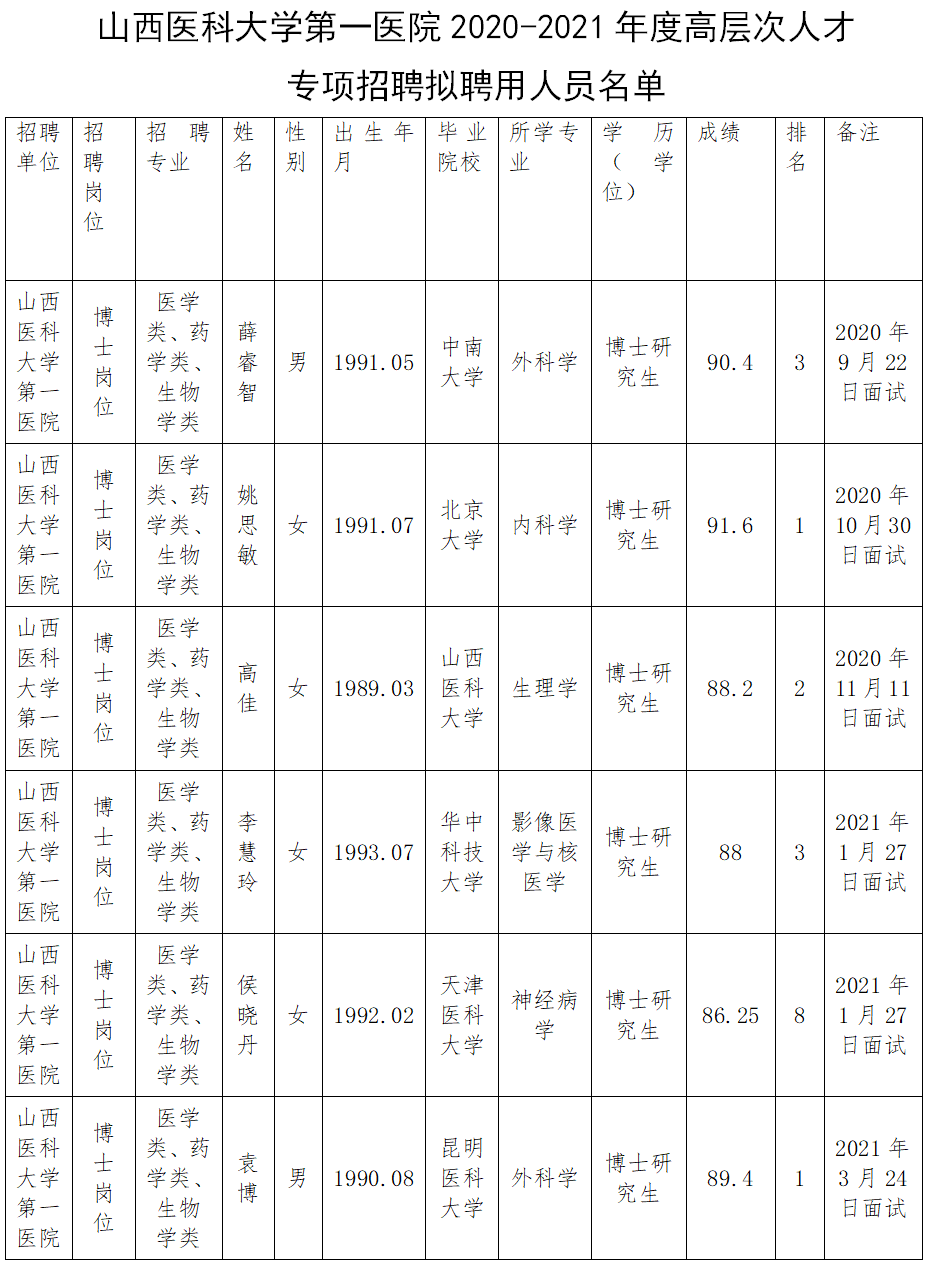 山西医科大学第一医院2020-2021年度高层次人才专项招聘拟聘用人员名单

| 招聘单位 | 招聘岗位 | 招聘专业 | 姓名 | 性别 | 出生年月 | 毕业院校 | 所学专业 | 学历（学位） | 成绩 | 排名 | 备注 |
|---|---|---|---|---|---|---|---|---|---|---|---|
| 山西医科大学第一医院 | 博士岗位 | 医学类、药学类、生物学类 | 薛睿智 | 男 | 1991.05 | 中南大学 | 外科学 | 博士研究生 | 90.4 | 3 | 2020年9月22日面试 |
| 山西医科大学第一医院 | 博士岗位 | 医学类、药学类、生物学类 | 姚思敏 | 女 | 1991.07 | 北京大学 | 内科学 | 博士研究生 | 91.6 | 1 | 2020年10月30日面试 |
| 山西医科大学第一医院 | 博士岗位 | 医学类、药学类、生物学类 | 高佳 | 女 | 1989.03 | 山西医科大学 | 生理学 | 博士研究生 | 88.2 | 2 | 2020年11月11日面试 |
| 山西医科大学第一医院 | 博士岗位 | 医学类、药学类、生物学类 | 李慧玲 | 女 | 1993.07 | 华中科技大学 | 影像医学与核医学 | 博士研究生 | 88 | 3 | 2021年1月27日面试 |
| 山西医科大学第一医院 | 博士岗位 | 医学类、药学类、生物学类 | 侯晓丹 | 女 | 1992.02 | 天津医科大学 | 神经病学 | 博士研究生 | 86.25 | 8 | 2021年1月27日面试 |
| 山西医科大学第一医院 | 博士岗位 | 医学类、药学类、生物学类 | 袁博 | 男 | 1990.08 | 昆明医科大学 | 外科学 | 博士研究生 | 89.4 | 1 | 2021年3月24日面试 |